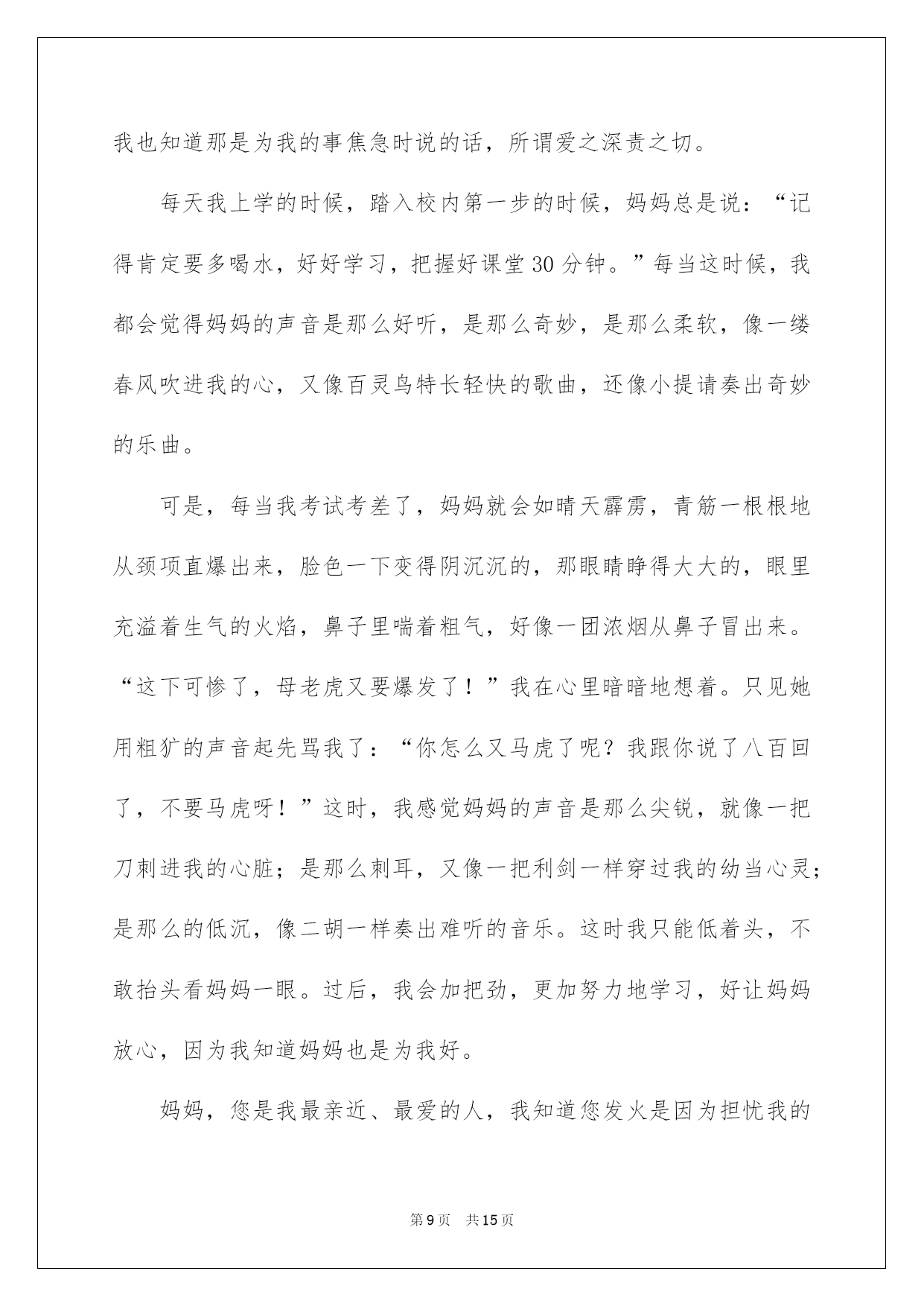 我也知道那是为我的事焦急时说的话，所谓爱之深责之切。

每天我上学的时候，踏入校内第一步的时候，妈妈总是说：“记得肯定要多喝水，好好学习，把握好课堂30分钟。”每当这时候，我都会觉得妈妈的声音是那么好听，是那么奇妙，是那么柔软，像一缕春风吹进我的心，又像百灵鸟特长轻快的歌曲，还像小提请奏出奇妙的乐曲。

可是，每当我考试考差了，妈妈就会如晴天霹雳，青筋一根根地从颈项直爆出来，脸色一下变得阴沉沉的，那眼睛睁得大大的，眼里充溢着生气的火焰，鼻子里喘着粗气，好像一团浓烟从鼻子冒出来。“这下可惨了，母老虎又要爆发了！”我在心里暗暗地想着。只见她用粗犷的声音起先骂我了：“你怎么又马虎了呢？我跟你说了八百回了，不要马虎呀！”这时，我感觉妈妈的声音是那么尖锐，就像一把刀刺进我的心脏；是那么刺耳，又像一把利剑一样穿过我的幼当心灵；是那么的低沉，像二胡一样奏出难听的音乐。这时我只能低着头，不敢抬头看妈妈一眼。过后，我会加把劲，更加努力地学习，好让妈妈放心，因为我知道妈妈也是为我好。

妈妈，您是我最亲近、最爱的人，我知道您发火是因为担忧我的

第9页 共15页